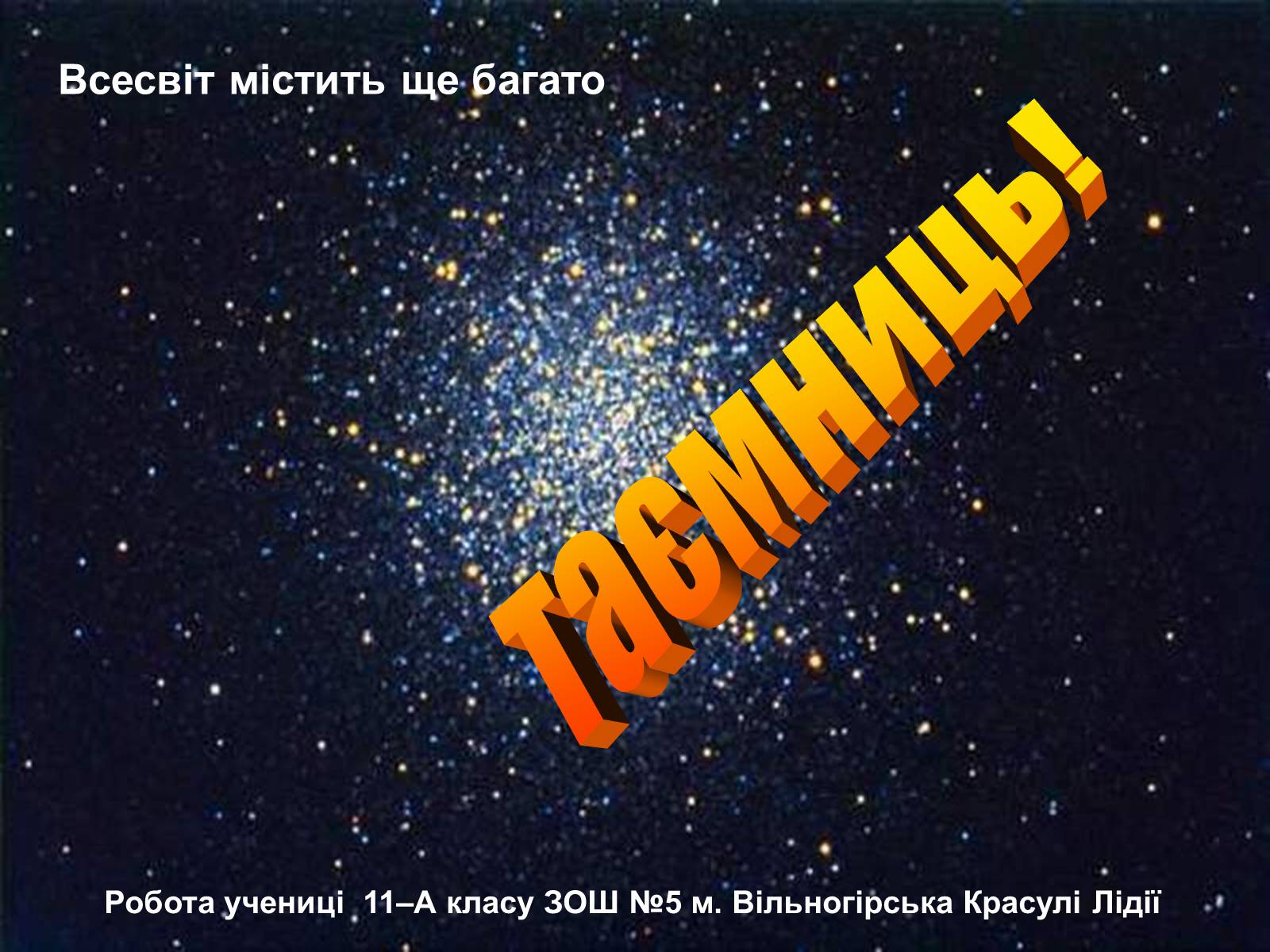 Всесвіт містить ще багато

таємниць!

Робота учениці 11–А класу ЗОШ №5 м. Вільногірська Красулі Лідії